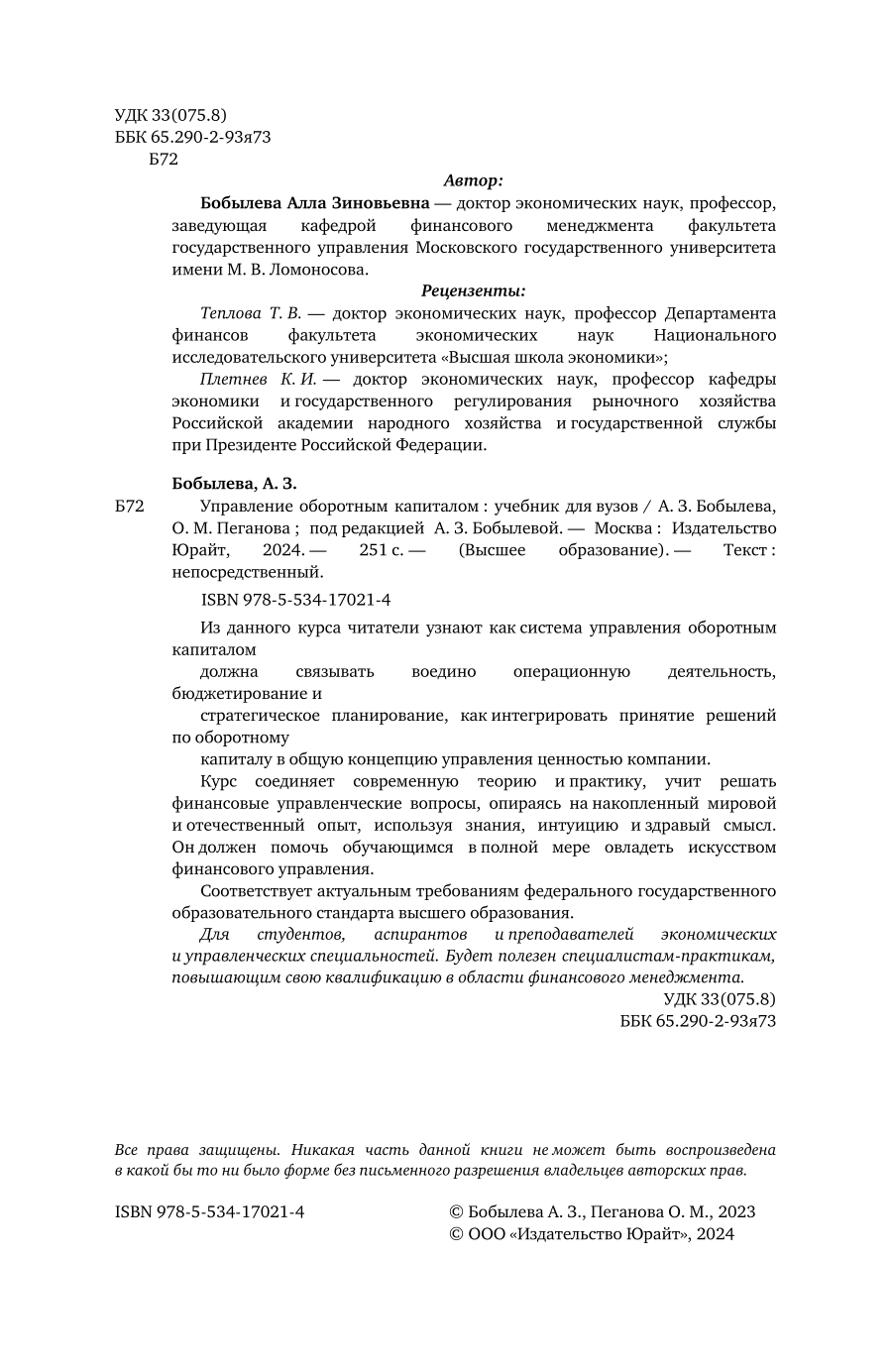 УДК 33(075.8)
ББК 65.290-2-93я73
Б72

Автор:

Бобылева Алла Зиновьевна — доктор экономических наук, профессор, заведующая кафедрой финансового менеджмента факультета государственного управления Московского государственного университета имени М. В. Ломоносова.

Рецензенты:

Теплова Т. В. — доктор экономических наук, профессор Департамента финансов факультета экономических наук Национального исследовательского университета «Высшая школа экономики»;

Плетнев К. И. — доктор экономических наук, профессор кафедры экономики и государственного регулирования рыночного хозяйства Российской академии народного хозяйства и государственной службы при Президенте Российской Федерации.

Бобылева, А. З.

Б72 Управление оборотным капиталом : учебник для вузов / А. З. Бобылева, О. М. Пеганова ; под редакцией А. З. Бобылевой. — Москва : Издательство Юрайт, 2024. — 251 с. — (Высшее образование). — Текст : непосредственный.

ISBN 978-5-534-17021-4

Из данного курса читатели узнают как система управления оборотным капиталом

должна связывать воедино операционную деятельность, бюджетирование и

стратегическое планирование, как интегрировать принятие решений по оборотному

капиталу в общую концепцию управления ценностью компании.

Курс соединяет современную теорию и практику, учит решать финансовые управленческие вопросы, опираясь на накопленный мировой и отечественный опыт, используя знания, интуицию и здравый смысл. Он должен помочь обучающимся в полной мере овладеть искусством финансового управления.

Соответствует актуальным требованиям федерального государственного образовательного стандарта высшего образования.

Для студентов, аспирантов и преподавателей экономических и управленческих специальностей. Будет полезен специалистам-практикам, повышающим свою квалификацию в области финансового менеджмента.

УДК 33(075.8)
ББК 65.290-2-93я73

Все права защищены. Никакая часть данной книги не может быть воспроизведена в какой бы то ни было форме без письменного разрешения владельцев авторских прав.

ISBN 978-5-534-17021-4

© Бобылева А. З., Пеганова О. М., 2023
© ООО «Издательство Юрайт», 2024